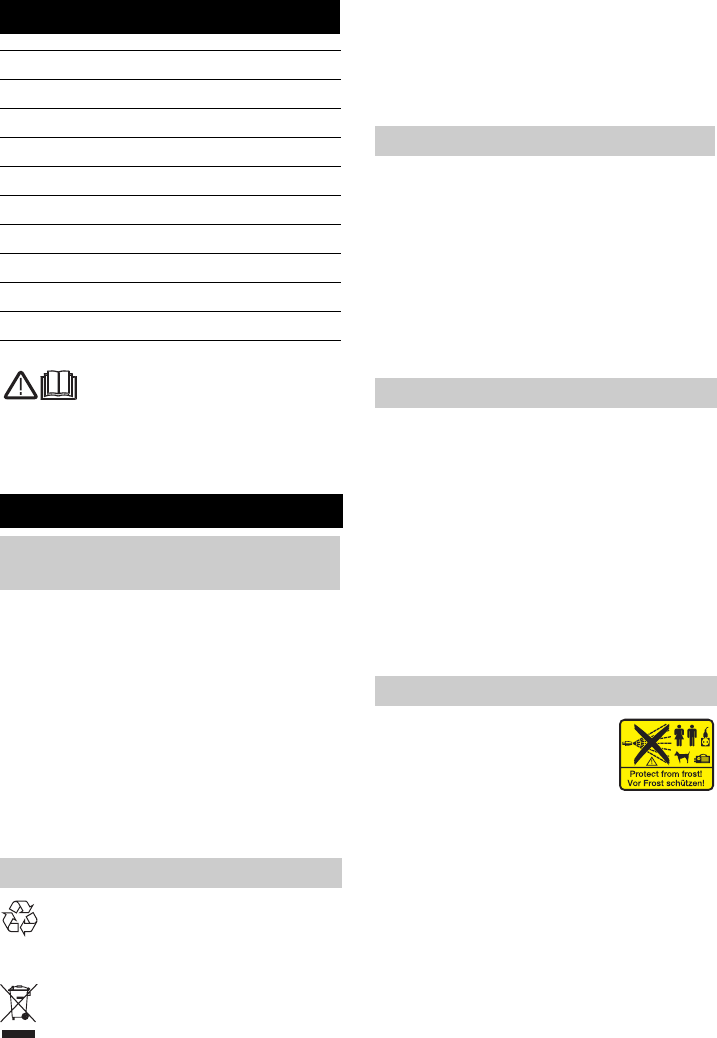 Protect from frost!
Vor Frost schützen!